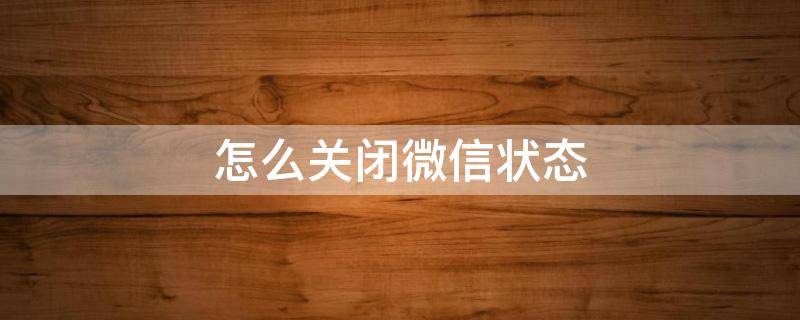 怎么关闭微信状态